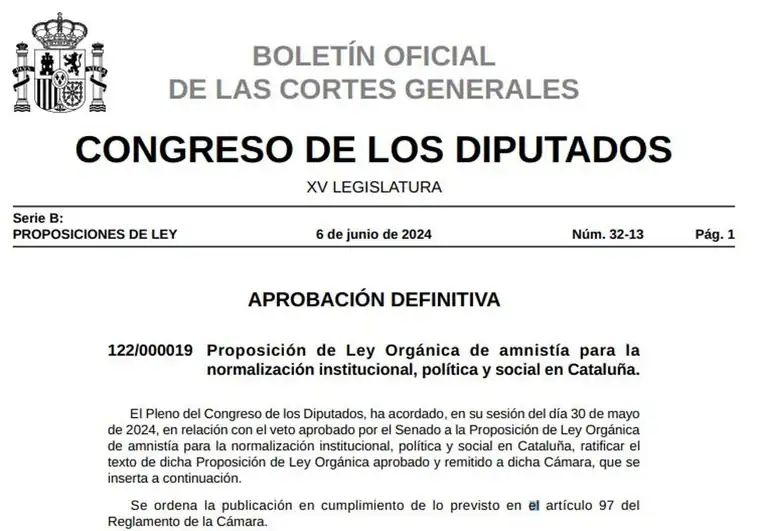 BOLETÍN OFICIAL
DE LAS CORTES GENERALES

CONGRESO DE LOS DIPUTADOS

XV LEGISLATURA

Serie B:
PROPOSICIONES DE LEY    6 de junio de 2024    Núm. 32-13    Pág. 1

APROBACIÓN DEFINITIVA

122/000019 Proposición de Ley Orgánica de amnistía para la normalización institucional, política y social en Cataluña.

El Pleno del Congreso de los Diputados, ha acordado, en su sesión del día 30 de mayo de 2024, en relación con el veto aprobado por el Senado a la Proposición de Ley Orgánica de amnistía para la normalización institucional, política y social en Cataluña, ratificar el texto de dicha Proposición de Ley Orgánica aprobado y remitido a dicha Cámara, que se inserta a continuación.

Se ordena la publicación en cumplimiento de lo previsto en el artículo 97 del Reglamento de la Cámara.